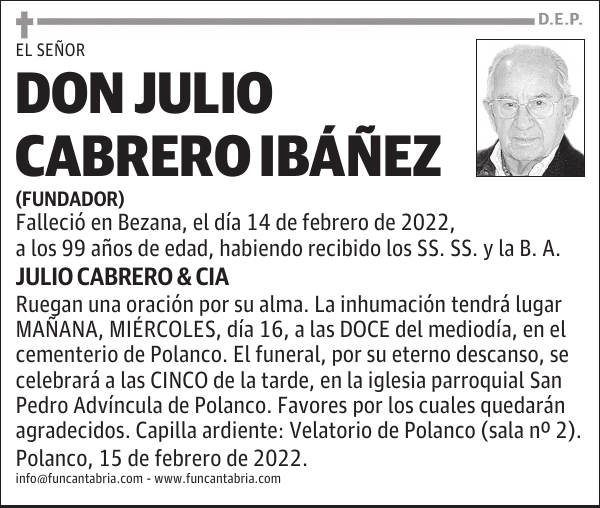 D.E.P.

EL SEÑOR

DON JULIO CABRERO IBÁÑEZ

(FUNDADOR)

Falleció en Bezana, el día 14 de febrero de 2022, a los 99 años de edad, habiendo recibido los SS. SS. y la B. A.

JULIO CABRERO & CIA

Ruegan una oración por su alma. La inhumación tendrá lugar MAÑANA, MIÉRCOLES, día 16, a las DOCE del mediodía, en el cementerio de Polanco. El funeral, por su eterno descanso, se celebrará a las CINCO de la tarde, en la iglesia parroquial San Pedro Advíncula de Polanco. Favores por los cuales quedarán agradecidos. Capilla ardiente: Velatorio de Polanco (sala nº 2).

Polanco, 15 de febrero de 2022.

info@funcantabria.com - www.funcantabria.com